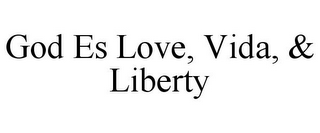 God Es Love, Vida, & Liberty